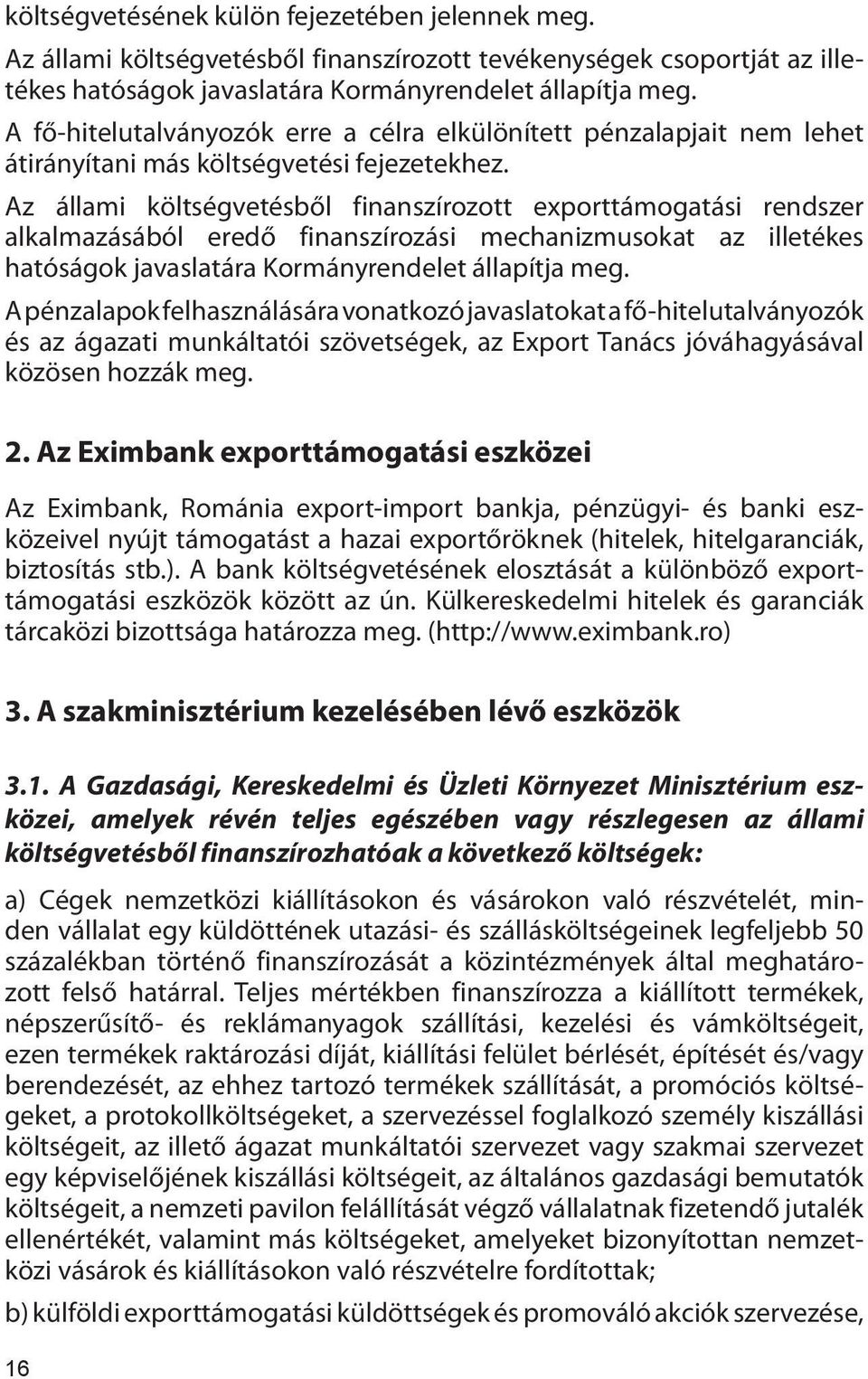 költségvetésének külön fejezetében jelennek meg.

Az állami költségvetésből finanszírozott tevékenységek csoportját az illetékes hatóságok javaslatára Kormányrendelet állapítja meg.

A fő-hitelutalványozók erre a célra elkülönített pénzalapjait nem lehet átirányítani más költségvetési fejezetekhez.

Az állami költségvetésből finanszírozott exporttámogatási rendszer alkalmazásából eredő finanszírozási mechanizmusokat az illetékes hatóságok javaslatára Kormányrendelet állapítja meg.

A pénzalapok felhasználására vonatkozó javaslatokat a fő-hitelutalványozók és az ágazati munkáltatói szövetségek, az Export Tanács jóváhagyásával közösen hozzák meg.

2. Az Eximbank exporttámogatási eszközei

Az Eximbank, Románia export-import bankja, pénzügyi- és banki eszközeivel nyújt támogatást a hazai exportőröknek (hitelek, hitelgaranciák, biztosítás stb.). A bank költségvetésének elosztását a különböző exporttámogatási eszközök között az ún. Külkereskedelmi hitelek és garanciák tárcaközi bizottsága határozza meg. (http://www.eximbank.ro)

3. A szakminisztérium kezelésében lévő eszközök

3.1. A Gazdasági, Kereskedelmi és Üzleti Környezet Minisztérium eszközei, amelyek révén teljes egészében vagy részlegesen az állami költségvetésből finanszírozhatóak a következő költségek:

a) Cégek nemzetközi kiállításokon és vásárokon való részvételét, minden vállalat egy küldöttének utazási- és szállásköltségeinek legfeljebb 50 százalékban történő finanszírozását a közintézmények által meghatározott felső határral. Teljes mértékben finanszírozza a kiállított termékek, népszerűsítő- és reklámanyagok szállítási, kezelési és vámköltségeit, ezen termékek raktározási díját, kiállítási felület bérlését, építését és/vagy berendezését, az ehhez tartozó termékek szállítását, a promóciós költségeket, a protokollköltségeket, a szervezéssel foglalkozó személy kiszállási költségeit, az illető ágazat munkáltatói szervezet vagy szakmai szervezet egy képviselőjének kiszállási költségeit, az általános gazdasági bemutatók költségeit, a nemzeti pavilon felállítását végző vállalatnak fizetendő jutalék ellenértékét, valamint más költségeket, amelyeket bizonyítottan nemzetközi vásárok és kiállításokon való részvételre fordítottak;

b) külföldi exporttámogatási küldöttségek és promováló akciók szervezése,

16